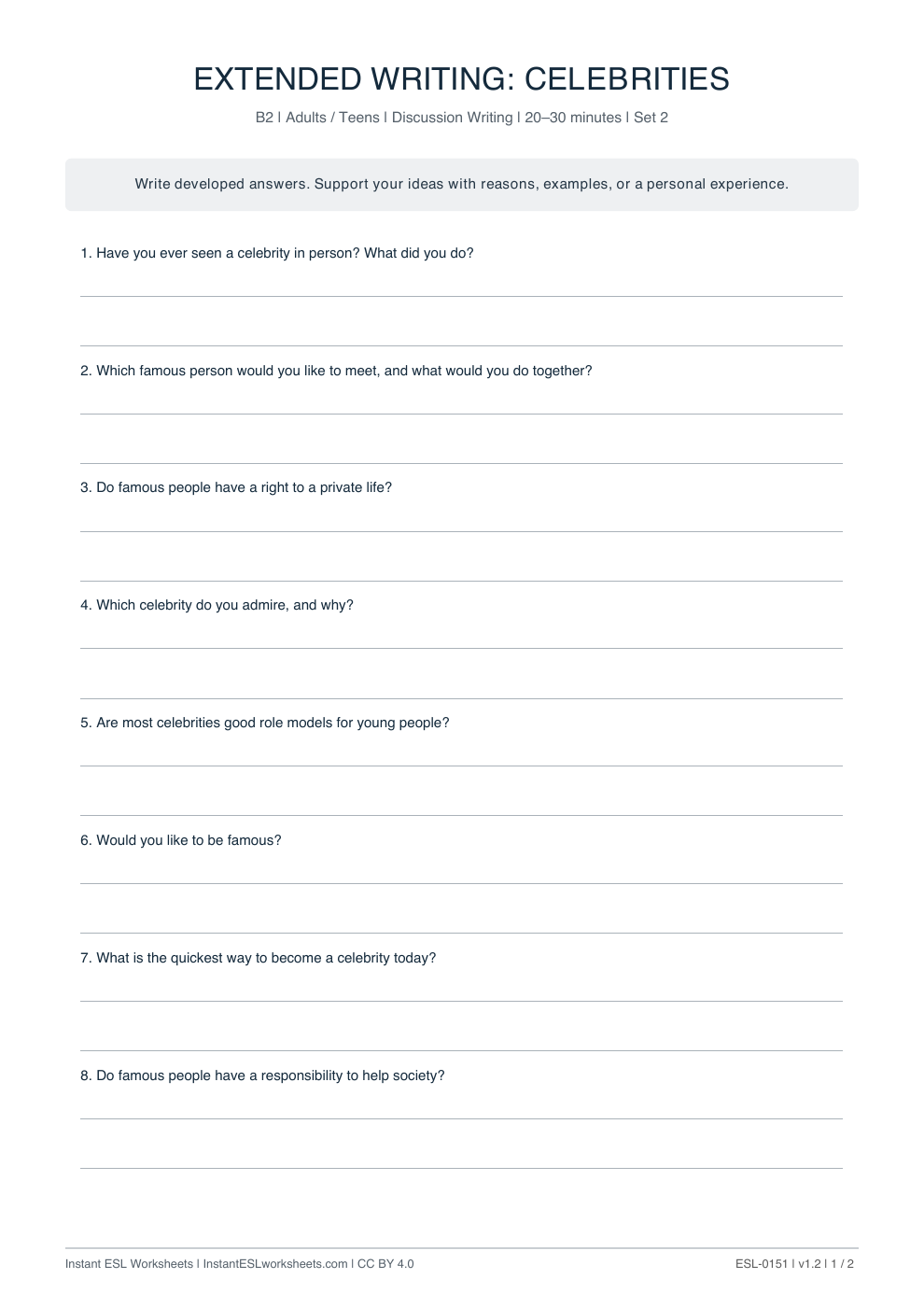 EXTENDED WRITING: CELEBRITIES

B2 | Adults / Teens | Discussion Writing | 20–30 minutes | Set 2

Write developed answers. Support your ideas with reasons, examples, or a personal experience.

1. Have you ever seen a celebrity in person? What did you do?

____

____

2. Which famous person would you like to meet, and what would you do together?

____

____

3. Do famous people have a right to a private life?

____

____

4. Which celebrity do you admire, and why?

____

____

5. Are most celebrities good role models for young people?

____

____

6. Would you like to be famous?

____

____

7. What is the quickest way to become a celebrity today?

____

____

8. Do famous people have a responsibility to help society?

____

____

Instant ESL Worksheets | InstantESLworksheets.com | CC BY 4.0

ESL-0151 | v1.2 | 1 / 2